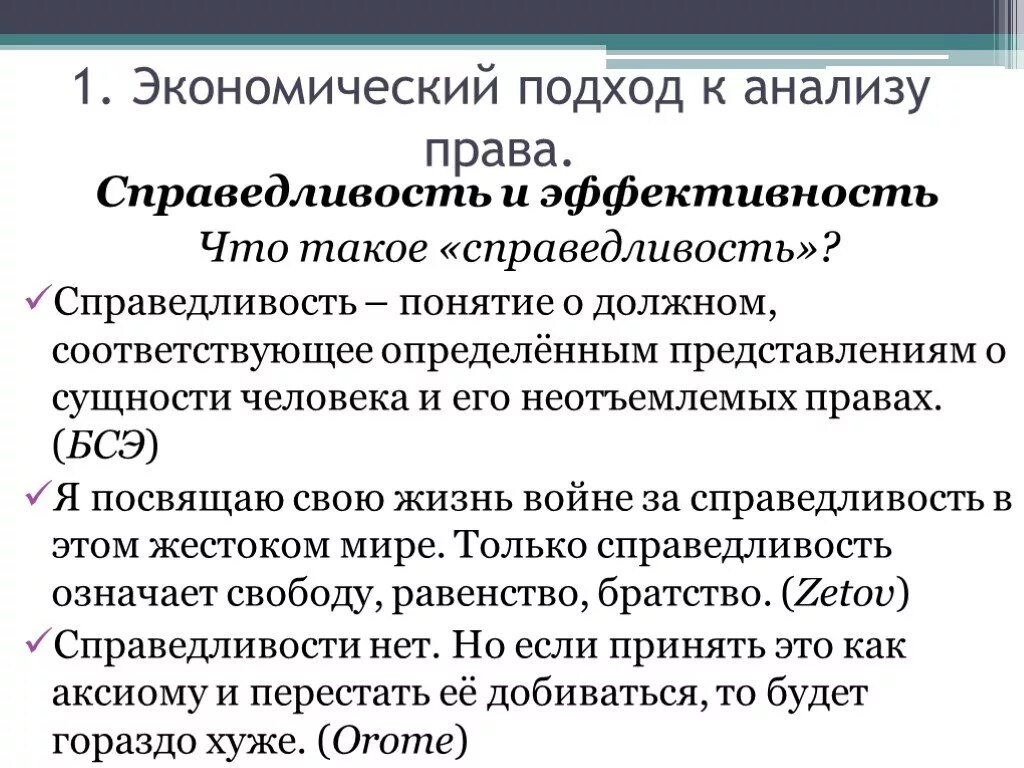 1. Экономический подход к анализу права.

Справедливость и эффективность

Что такое «справедливость»?

✓Справедливость – понятие о должном, соответствующее определённым представлениям о сущности человека и его неотъемлемых правах. (БСЭ)

✓Я посвящаю свою жизнь войне за справедливость в этом жестоком мире. Только справедливость означает свободу, равенство, братство. (Zetov)

✓Справедливости нет. Но если принять это как аксиому и перестать её добиваться, то будет гораздо хуже. (Orome)